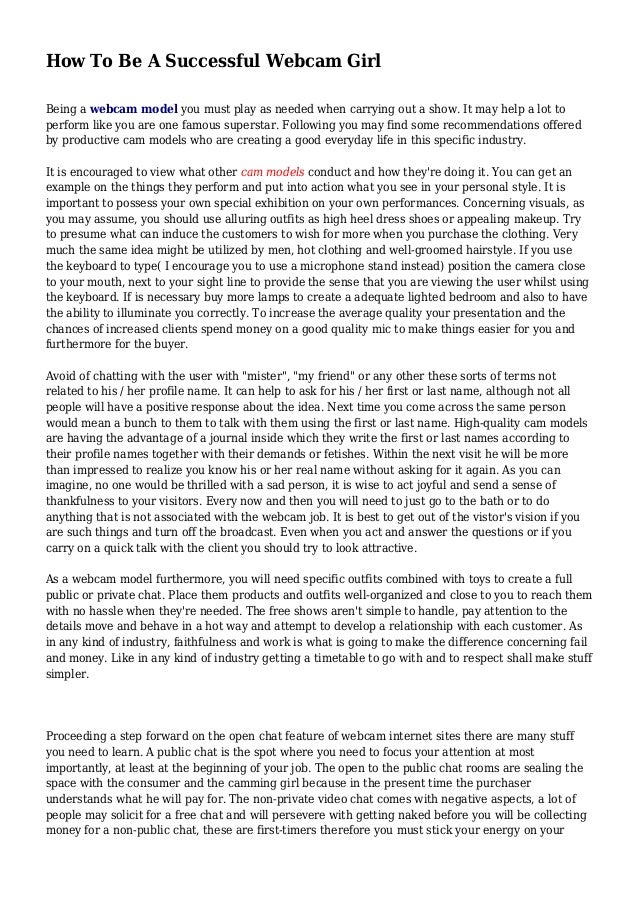 How To Be A Successful Webcam Girl

Being a webcam model you must play as needed when carrying out a show. It may help a lot to perform like you are one famous superstar. Following you may find some recommendations offered by productive cam models who are creating a good everyday life in this specific industry.

It is encouraged to view what other cam models conduct and how they're doing it. You can get an example on the things they perform and put into action what you see in your personal style. It is important to possess your own special exhibition on your own performances. Concerning visuals, as you may assume, you should use alluring outfits as high heel dress shoes or appealing makeup. Try to presume what can induce the customers to wish for more when you purchase the clothing. Very much the same idea might be utilized by men, hot clothing and well-groomed hairstyle. If you use the keyboard to type( I encourage you to use a microphone stand instead) position the camera close to your mouth, next to your sight line to provide the sense that you are viewing the user whilst using the keyboard. If is necessary buy more lamps to create a adequate lighted bedroom and also to have the ability to illuminate you correctly. To increase the average quality your presentation and the chances of increased clients spend money on a good quality mic to make things easier for you and furthermore for the buyer.

Avoid of chatting with the user with "mister", "my friend" or any other these sorts of terms not related to his / her profile name. It can help to ask for his / her first or last name, although not all people will have a positive response about the idea. Next time you come across the same person would mean a bunch to them to talk with them using the first or last name. High-quality cam models are having the advantage of a journal inside which they write the first or last names according to their profile names together with their demands or fetishes. Within the next visit he will be more than impressed to realize you know his or her real name without asking for it again. As you can imagine, no one would be thrilled with a sad person, it is wise to act joyful and send a sense of thankfulness to your visitors. Every now and then you will need to just go to the bath or to do anything that is not associated with the webcam job. It is best to get out of the vistor's vision if you are such things and turn off the broadcast. Even when you act and answer the questions or if you carry on a quick talk with the client you should try to look attractive.

As a webcam model furthermore, you will need specific outfits combined with toys to create a full public or private chat. Place them products and outfits well-organized and close to you to reach them with no hassle when they're needed. The free shows aren't simple to handle, pay attention to the details move and behave in a hot way and attempt to develop a relationship with each customer. As in any kind of industry, faithfulness and work is what is going to make the difference concerning fail and money. Like in any kind of industry getting a timetable to go with and to respect shall make stuff simpler.

Proceeding a step forward on the open chat feature of webcam internet sites there are many stuff you need to learn. A public chat is the spot where you need to focus your attention at most importantly, at least at the beginning of your job. The open to the public chat rooms are sealing the space with the consumer and the camming girl because in the present time the purchaser understands what he will pay for. The non-private video chat comes with negative aspects, a lot of people may solicit for a free chat and will persevere with getting naked before you will be collecting money for a non-public chat, these are first-timers therefore you must stick your energy on your